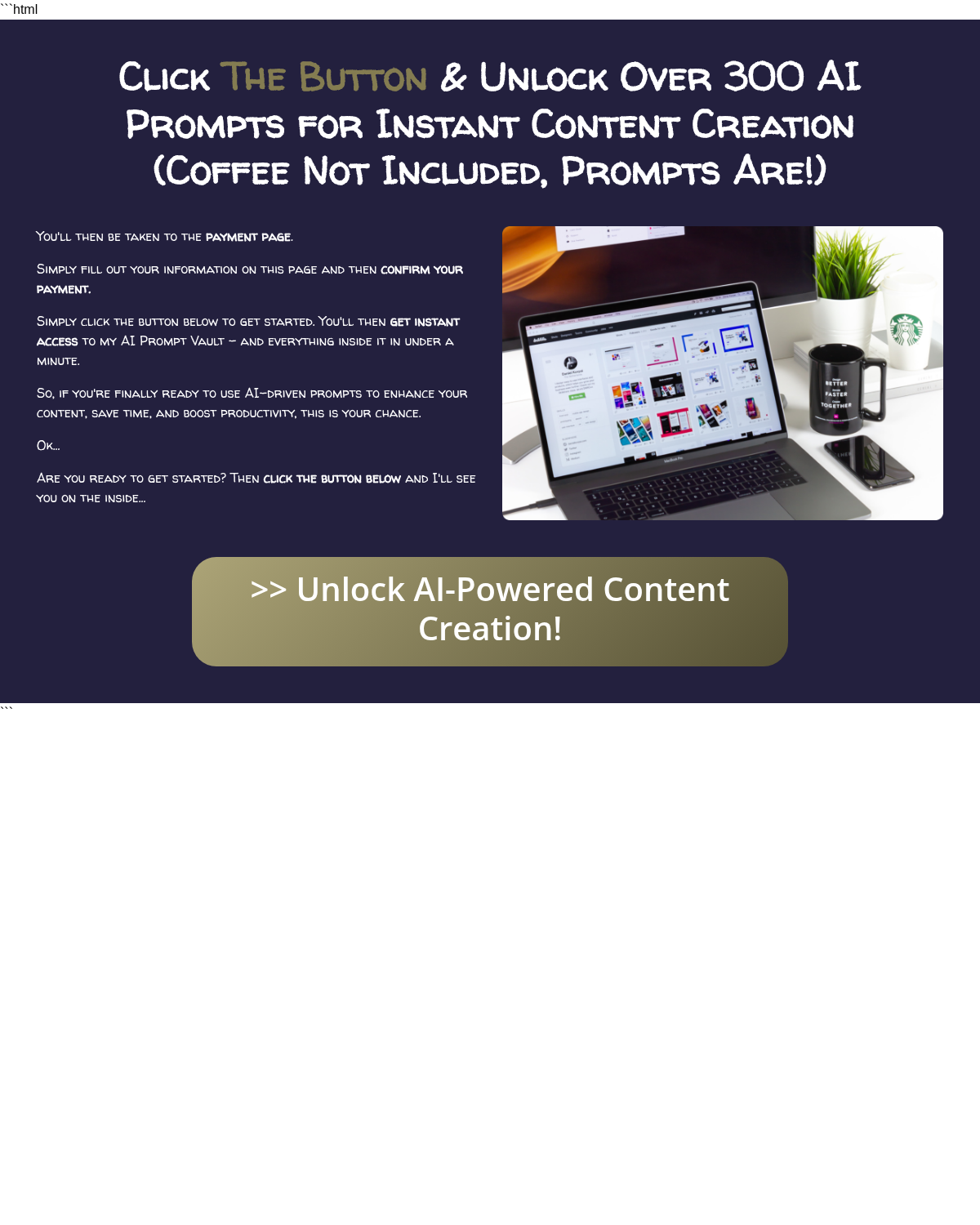 ```html

Click The Button & Unlock Over 300 AI Prompts for Instant Content Creation (Coffee Not Included, Prompts Are!)

You'll then be taken to the payment page.

Simply fill out your information on this page and then confirm your payment.

Simply click the button below to get started. You'll then get instant access to my AI Prompt Vault – and everything inside it in under a minute.

So, if you're finally ready to use AI-driven prompts to enhance your content, save time, and boost productivity, this is your chance.

Ok...

Are you ready to get started? Then click the button below and I'll see you on the inside...

BETTER
FASTER
TOGETHER

>> Unlock AI-Powered Content Creation!

```